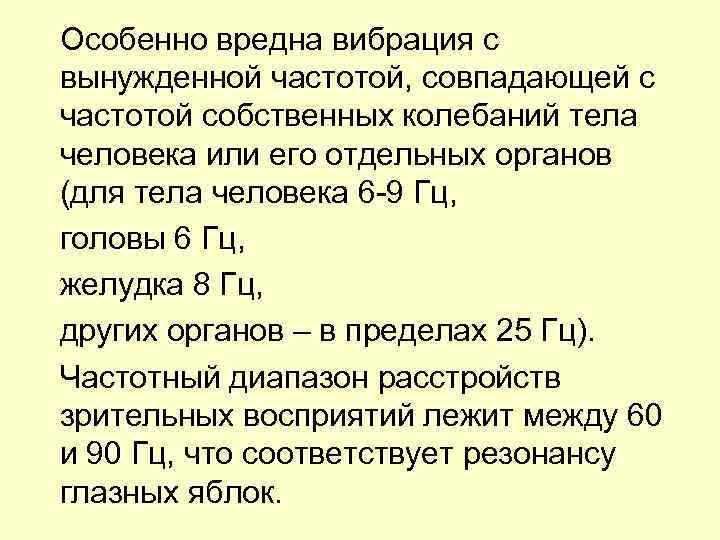 Особенно вредна вибрация с вынужденной частотой, совпадающей с частотой собственных колебаний тела человека или его отдельных органов (для тела человека 6-9 Гц,

головы 6 Гц,

желудка 8 Гц,

других органов – в пределах 25 Гц).

Частотный диапазон расстройств зрительных восприятий лежит между 60 и 90 Гц, что соответствует резонансу глазных яблок.